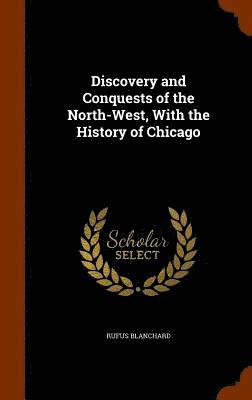 Discovery and Conquests of the North-West, With the History of Chicago

Scholar
SELECT

RUFUS BLANCHARD